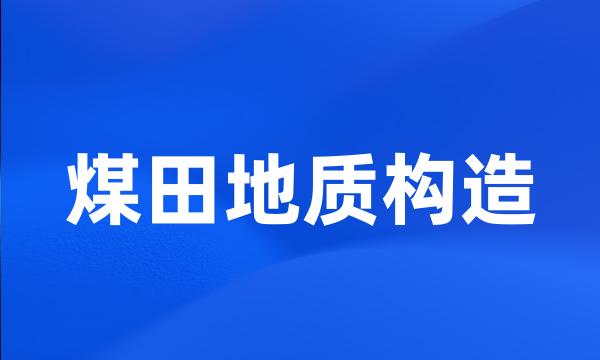 煤田地质构造